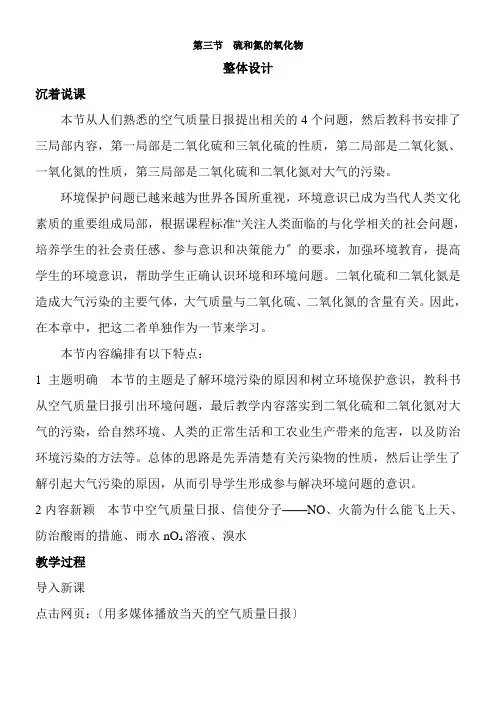 第三节　硫和氮的氧化物

整体设计

沉着说课

本节从人们熟悉的空气质量日报提出相关的4个问题，然后教科书安排了三局部内容，第一局部是二氧化硫和三氧化硫的性质，第二局部是二氧化氮、一氧化氮的性质，第三局部是二氧化硫和二氧化氮对大气的污染。

环境保护问题已越来越为世界各国所重视，环境意识已成为当代人类文化素质的重要组成局部，根据课程标准“关注人类面临的与化学相关的社会问题，培养学生的社会责任感、参与意识和决策能力〞的要求，加强环境教育，提高学生的环境意识，帮助学生正确认识环境和环境问题。二氧化硫和二氧化氮是造成大气污染的主要气体，大气质量与二氧化硫、二氧化氮的含量有关。因此，在本章中，把这二者单独作为一节来学习。

本节内容编排有以下特点：

1 主题明确　本节的主题是了解环境污染的原因和树立环境保护意识，教科书从空气质量日报引出环境问题，最后教学内容落实到二氧化硫和二氧化氮对大气的污染，给自然环境、人类的正常生活和工农业生产带来的危害，以及防治环境污染的方法等。总体的思路是先弄清楚有关污染物的性质，然后让学生了解引起大气污染的原因，从而引导学生形成参与解决环境问题的意识。

2 内容新颖　本节中空气质量日报、信使分子——NO、火箭为什么能飞上天、防治酸雨的措施、雨水 $nO_4$溶液、溴水

教学过程

导入新课

点击网页：〔用多媒体播放当天的空气质量日报〕